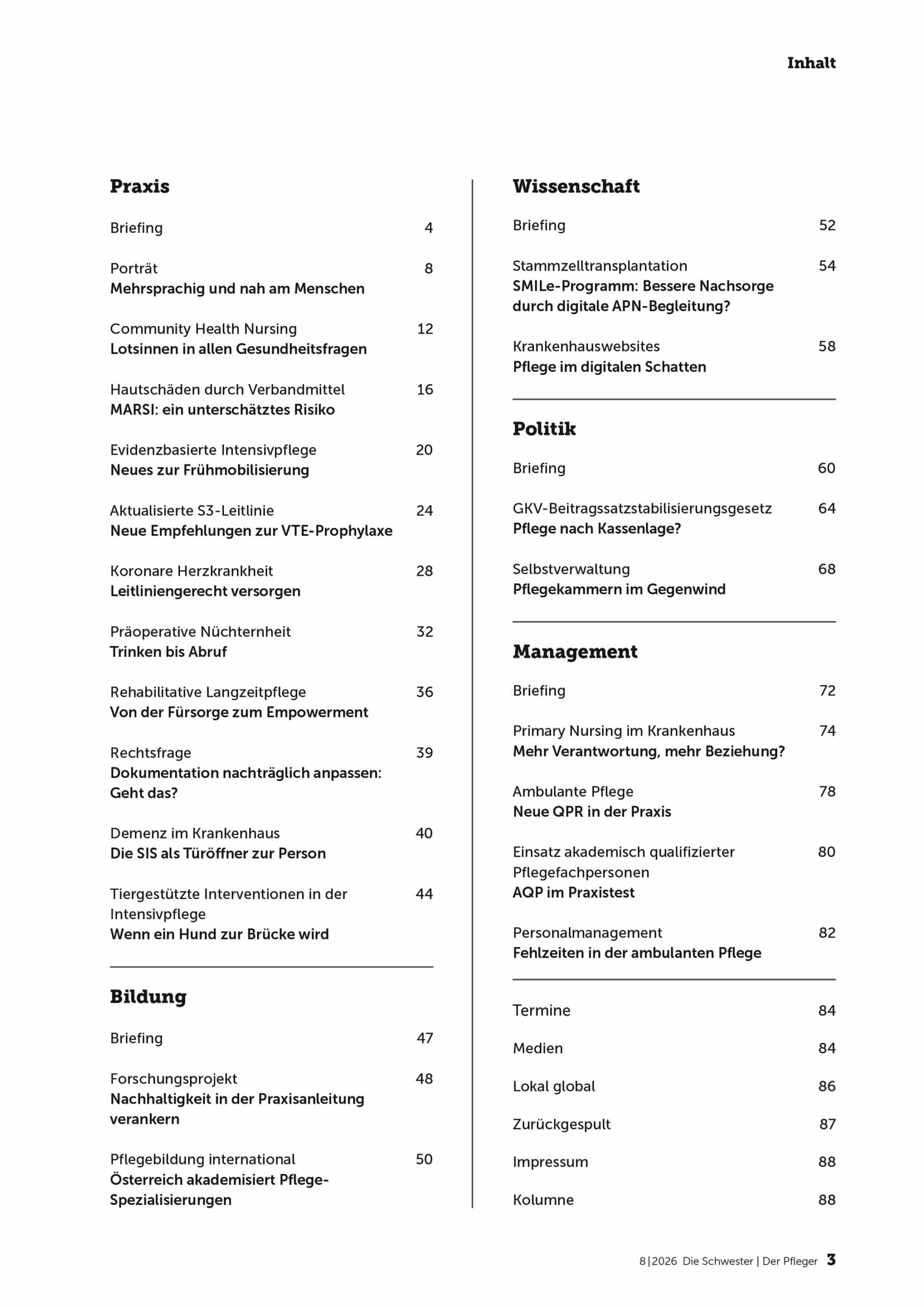 Inhalt

Praxis

Briefing 4

Porträt 8
Mehrsprachig und nah am Menschen

Community Health Nursing 12
Lotsinnen in allen Gesundheitsfragen

Hautschäden durch Verbandmittel 16
MARSI: ein unterschätztes Risiko

Evidenzbasierte Intensivpflege 20
Neues zur Frühmobilisierung

Aktualisierte S3-Leitlinie 24
Neue Empfehlungen zur VTE-Prophylaxe

Koronare Herzkrankheit 28
Leitliniengerecht versorgen

Präoperative Nüchternheit 32
Trinken bis Abruf

Rehabilitative Langzeitpflege 36
Von der Fürsorge zum Empowerment

Rechtsfrage 39
Dokumentation nachträglich anpassen: Geht das?

Demenz im Krankenhaus 40
Die SIS als Türöffner zur Person

Tiergestützte Interventionen in der Intensivpflege 44
Wenn ein Hund zur Brücke wird

Bildung

Briefing 47

Forschungsprojekt 48
Nachhaltigkeit in der Praxisanleitung verankern

Pflegebildung international 50
Österreich akademisiert Pflege-Spezialisierungen

Wissenschaft

Briefing 52

Stammzelltransplantation 54
SMILe-Programm: Bessere Nachsorge durch digitale APN-Begleitung?

Krankenhauswebsites 58
Pflege im digitalen Schatten

Politik

Briefing 60

GKV-Beitragssatzstabilisierungsgesetz 64
Pflege nach Kassenlage?

Selbstverwaltung 68
Pflegekammern im Gegenwind

Management

Briefing 72

Primary Nursing im Krankenhaus 74
Mehr Verantwortung, mehr Beziehung?

Ambulante Pflege 78
Neue QPR in der Praxis

Einsatz akademisch qualifizierter Pflegefachpersonen 80
AQP im Praxistest

Personalmanagement 82
Fehlzeiten in der ambulanten Pflege

Termine 84

Medien 84

Lokal global 86

Zurückgespult 87

Impressum 88

Kolumne 88

8|2026 Die Schwester | Der Pfleger 3